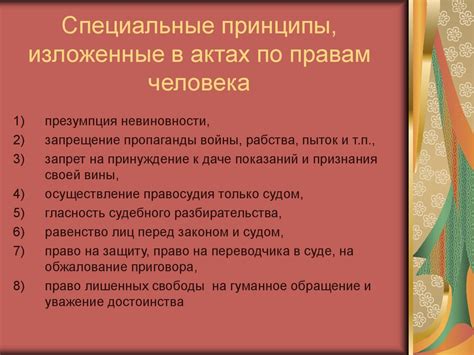 Специальные принципы, изложенные в актах по правам человека

1) презумпция невиновности,
2) запрещение пропаганды войны, рабства, пыток и т.п.,
3) запрет на принуждение к даче показаний и признания своей вины,
4) осуществление правосудия только судом,
5) гласность судебного разбирательства,
6) равенство лиц перед законом и судом,
7) право на защиту, право на переводчика в суде, на обжалование приговора,
8) право лишенных свободы на гуманное обращение и уважение достоинства